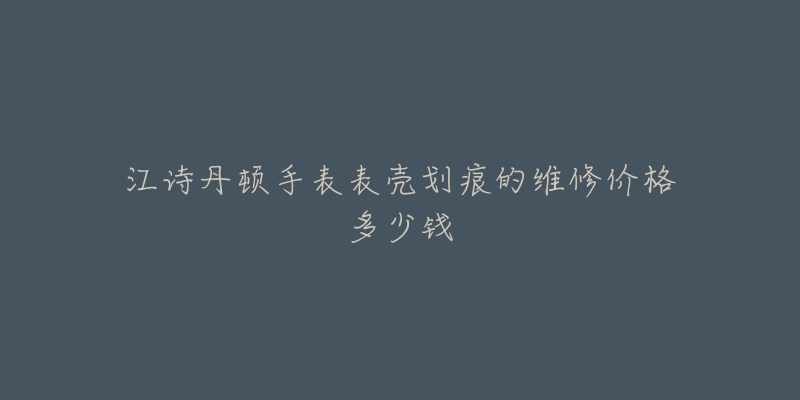 江诗丹顿手表表壳划痕的维修价格多少钱